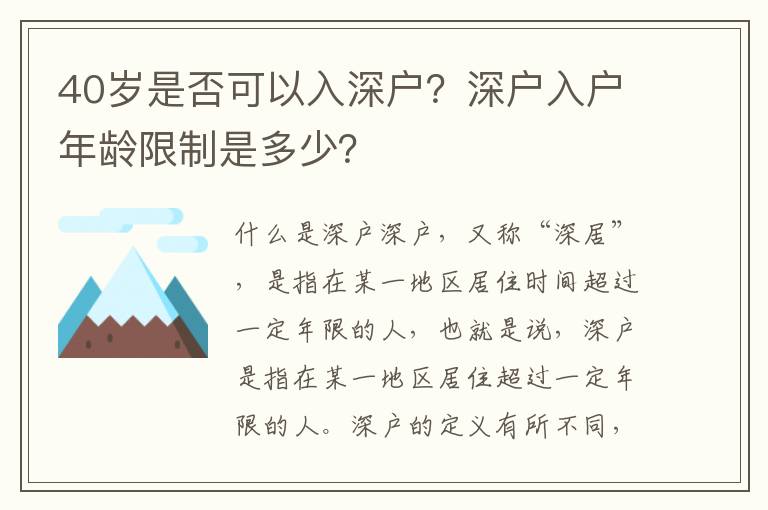 40岁是否可以入深户？深户入户年龄限制是多少？

什么是深户深户，又称“深居”，是指在某一地区居住时间超过一定年限的人，也就是说，深户是指在某一地区居住超过一定年限的人。深户的定义有所不同，